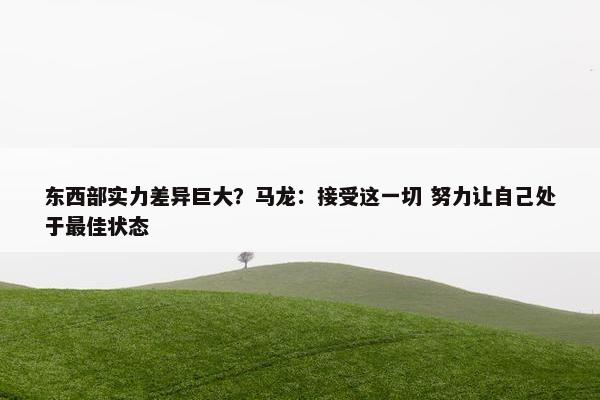 东西部实力差异巨大？马龙：接受这一切 努力让自己处于最佳状态